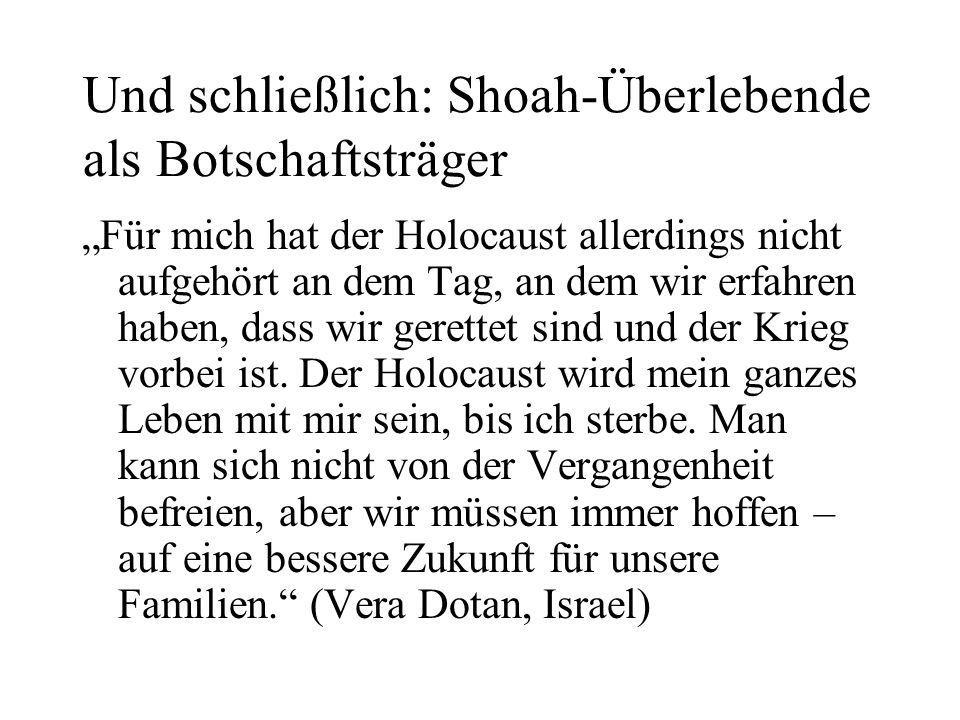 Und schließlich: Shoah-Überlebende als Botschaftsträger

„Für mich hat der Holocaust allerdings nicht aufgehört an dem Tag, an dem wir erfahren haben, dass wir gerettet sind und der Krieg vorbei ist. Der Holocaust wird mein ganzes Leben mit mir sein, bis ich sterbe. Man kann sich nicht von der Vergangenheit befreien, aber wir müssen immer hoffen – auf eine bessere Zukunft für unsere Familien.“ (Vera Dotan, Israel)